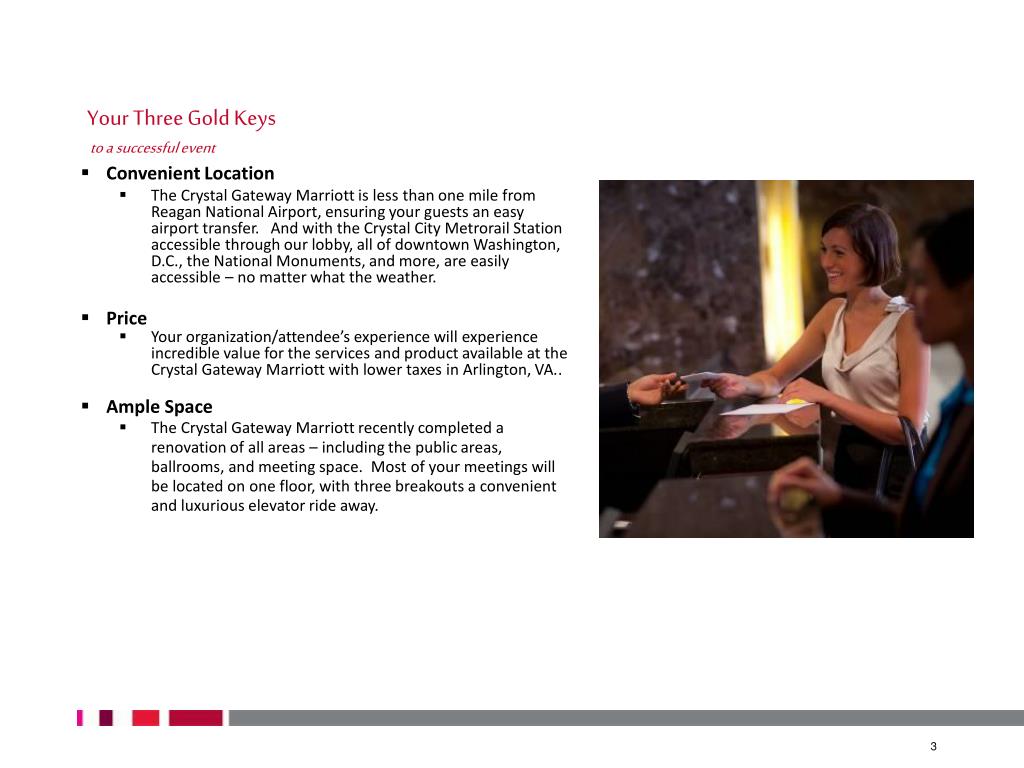 Your Three Gold Keys

to a successful event

▪ Convenient Location

▪ The Crystal Gateway Marriott is less than one mile from Reagan National Airport, ensuring your guests an easy airport transfer. And with the Crystal City Metrorail Station accessible through our lobby, all of downtown Washington, D.C., the National Monuments, and more, are easily accessible – no matter what the weather.

▪ Price

▪ Your organization/attendee's experience will experience incredible value for the services and product available at the Crystal Gateway Marriott with lower taxes in Arlington, VA..

▪ Ample Space

▪ The Crystal Gateway Marriott recently completed a renovation of all areas – including the public areas, ballrooms, and meeting space. Most of your meetings will be located on one floor, with three breakouts a convenient and luxurious elevator ride away.

3